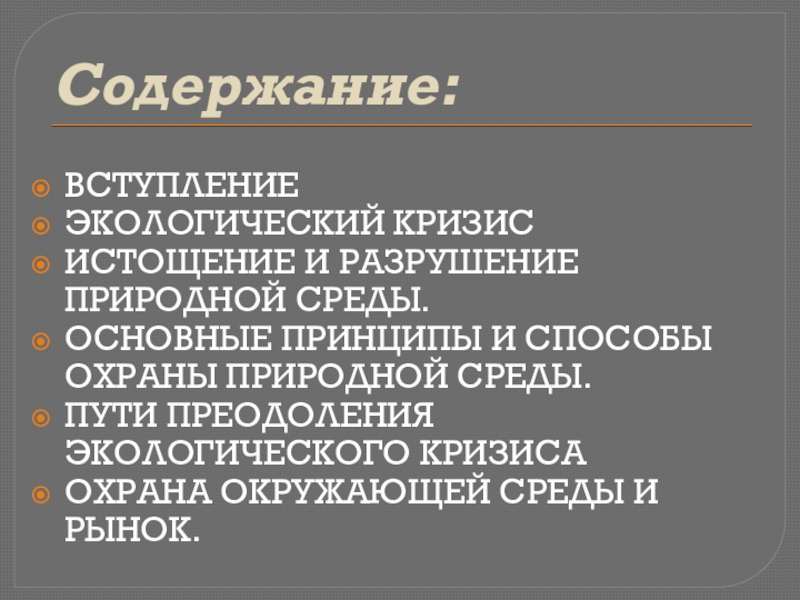 Содержание:

• ВСТУПЛЕНИЕ
• ЭКОЛОГИЧЕСКИЙ КРИЗИС
• ИСТОЩЕНИЕ И РАЗРУШЕНИЕ ПРИРОДНОЙ СРЕДЫ.
• ОСНОВНЫЕ ПРИНЦИПЫ И СПОСОБЫ ОХРАНЫ ПРИРОДНОЙ СРЕДЫ.
• ПУТИ ПРЕОДОЛЕНИЯ ЭКОЛОГИЧЕСКОГО КРИЗИСА
• ОХРАНА ОКРУЖАЮЩЕЙ СРЕДЫ И РЫНОК.